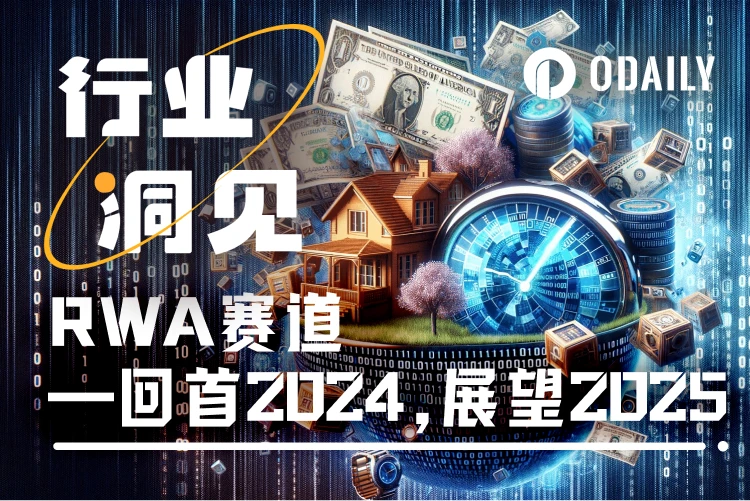 行业
洞见
ODAILY
RWA赛道
—回首2024，展望2025